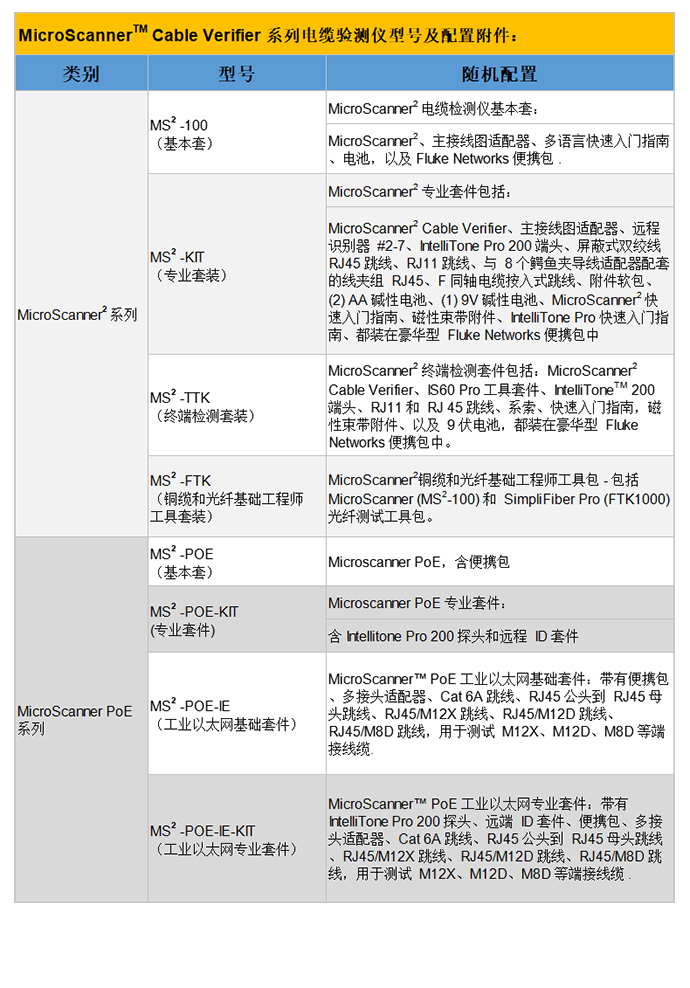 MicroScanner$^{TM}$ Cable Verifier 系列电缆验测仪型号及配置附件：

| 类别 | 型号 | 随机配置 |
|---|---|---|
| MicroScanner$^2$ 系列 | MS$^2$ -100（基本套） | MicroScanner$^2$ 电缆检测仪基本套： |
| | | MicroScanner$^2$、主接线图适配器、多语言快速入门指南、电池，以及 Fluke Networks 便携包 . |
| | MS$^2$ -KIT（专业套装） | MicroScanner$^2$ 专业套件包括： |
| | | MicroScanner$^2$ Cable Verifier、主接线图适配器、远程识别器 #2-7、IntelliTone Pro 200 端头、屏蔽式双绞线 RJ45 跳线、RJ11 跳线、与 8 个鳄鱼夹导线适配器配套的线夹组 RJ45、F 同轴电缆按入式跳线、附件软包、(2) AA 碱性电池、(1) 9V 碱性电池、MicroScanner$^2$ 快速入门指南、磁性束带附件、IntelliTone Pro 快速入门指南、都装在豪华型 Fluke Networks 便携包中 |
| | MS$^2$ -TTK（终端检测套装） | MicroScanner$^2$ 终端检测套件包括：MicroScanner$^2$ Cable Verifier、IS60 Pro 工具套件、IntelliTone$^{TM}$ 200 端头、RJ11 和 RJ 45 跳线、系索、快速入门指南，磁性束带附件、以及 9 伏电池，都装在豪华型 Fluke Networks 便携包中。 |
| | MS$^2$ -FTK（铜缆和光纤基础工程师工具套装） | MicroScanner$^2$铜缆和光纤基础工程师工具包 - 包括 MicroScanner (MS$^2$-100) 和 SimpliFiber Pro (FTK1000) 光纤测试工具包。 |
| MicroScanner PoE 系列 | MS$^2$ -POE（基本套） | Microscanner PoE，含便携包 |
| | MS$^2$ -POE-KIT (专业套件) | Microscanner PoE 专业套件： |
| | | 含 Intellitone Pro 200 探头和远程 ID 套件 |
| | MS$^2$ -POE-IE（工业以太网基础套件） | MicroScanner™ PoE 工业以太网基础套件：带有便携包、多接头适配器、Cat 6A 跳线、RJ45 公头到 RJ45 母头跳线、RJ45/M12X 跳线、RJ45/M12D 跳线、RJ45/M8D 跳线，用于测试 M12X、M12D、M8D 等端接线缆. |
| | MS$^2$ -POE-IE-KIT（工业以太网专业套件） | MicroScanner™ PoE 工业以太网专业套件：带有 IntelliTone Pro 200 探头、远端 ID 套件、便携包、多接头适配器、Cat 6A 跳线、RJ45 公头到 RJ45 母头跳线、RJ45/M12X 跳线、RJ45/M12D 跳线、RJ45/M8D 跳线，用于测试 M12X、M12D、M8D 等端接线缆 . |